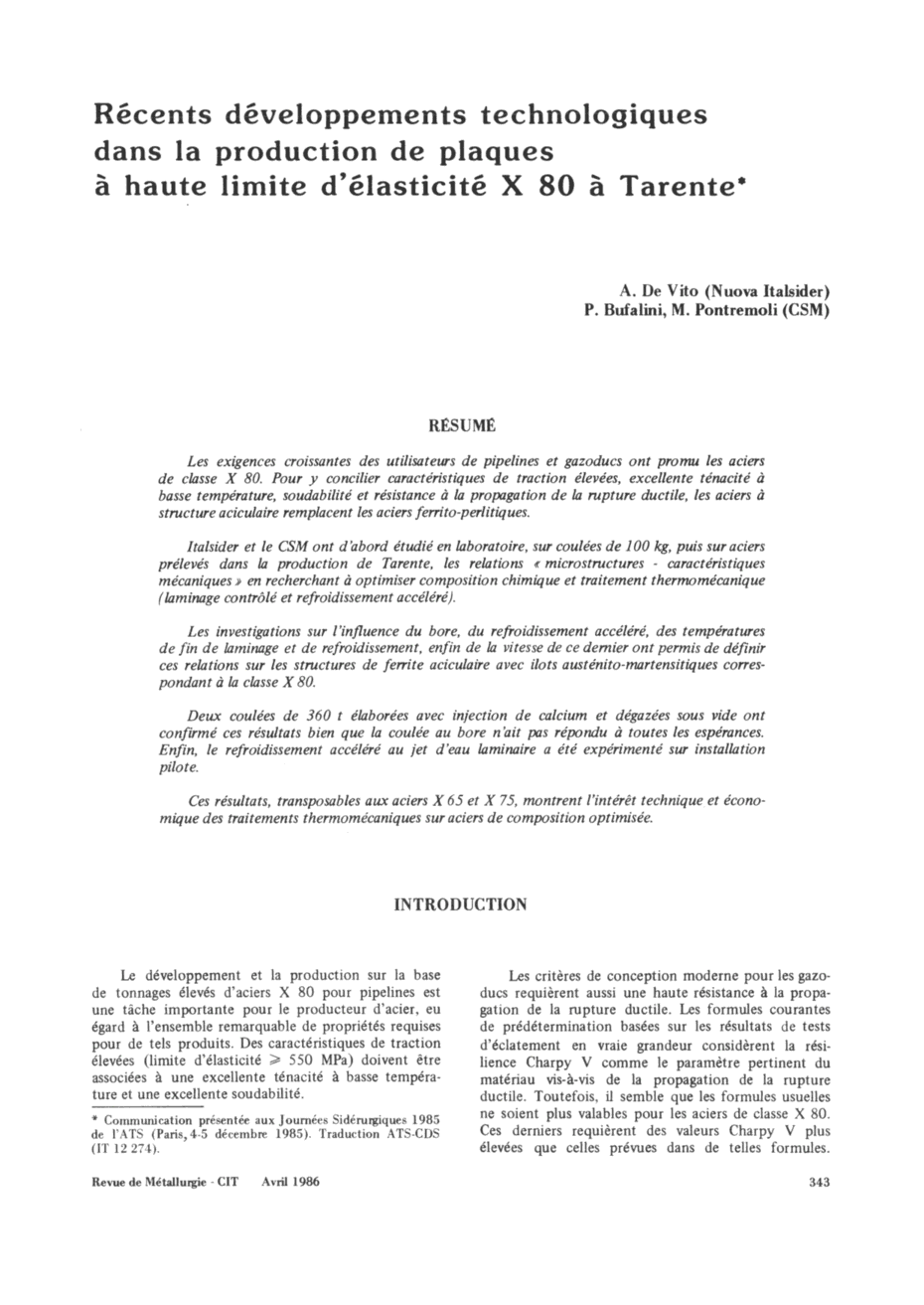 Récents développements technologiques dans la production de plaques à haute limite d'élasticité X 80 à Tarente*

A. De Vito (Nuova Italsider)
P. Bufalini, M. Pontremoli (CSM)

RÉSUMÉ

Les exigences croissantes des utilisateurs de pipelines et gazoducs ont promu les aciers de classe X 80. Pour y concilier caractéristiques de traction élevées, excellente ténacité à basse température, soudabilité et résistance à la propagation de la rupture ductile, les aciers à structure aciculaire remplacent les aciers ferrito-perlitiques.

Italsider et le CSM ont d'abord étudié en laboratoire, sur coulées de 100 kg, puis sur aciers prélevés dans la production de Tarente, les relations « microstructures - caractéristiques mécaniques » en recherchant à optimiser composition chimique et traitement thermomécanique (laminage contrôlé et refroidissement accéléré).

Les investigations sur l'influence du bore, du refroidissement accéléré, des températures de fin de laminage et de refroidissement, enfin de la vitesse de ce dernier ont permis de définir ces relations sur les structures de ferrite aciculaire avec ilots austénito-martensitiques correspondant à la classe X 80.

Deux coulées de 360 t élaborées avec injection de calcium et dégazées sous vide ont confirmé ces résultats bien que la coulée au bore n'ait pas répondu à toutes les espérances. Enfin, le refroidissement accéléré au jet d'eau laminaire a été expérimenté sur installation pilote.

Ces résultats, transposables aux aciers X 65 et X 75, montrent l'intérêt technique et économique des traitements thermomécaniques sur aciers de composition optimisée.

INTRODUCTION

Le développement et la production sur la base de tonnages élevés d'aciers X 80 pour pipelines est une tâche importante pour le producteur d'acier, eu égard à l'ensemble remarquable de propriétés requises pour de tels produits. Des caractéristiques de traction élevées (limite d'élasticité $\geqslant$ 550 MPa) doivent être associées à une excellente ténacité à basse température et une excellente soudabilité.

* Communication présentée aux Journées Sidérurgiques 1985 de l'ATS (Paris, 4-5 décembre 1985). Traduction ATS-CDS (IT 12 274).

Les critères de conception moderne pour les gazoducs requièrent aussi une haute résistance à la propagation de la rupture ductile. Les formules courantes de prédétermination basées sur les résultats de tests d'éclatement en vraie grandeur considèrent la résilience Charpy V comme le paramètre pertinent du matériau vis-à-vis de la propagation de la rupture ductile. Toutefois, il semble que les formules usuelles ne soient plus valables pour les aciers de classe X 80. Ces derniers requièrent des valeurs Charpy V plus élevées que celles prévues dans de telles formules.

Revue de Métallurgie - CIT Avril 1986

343